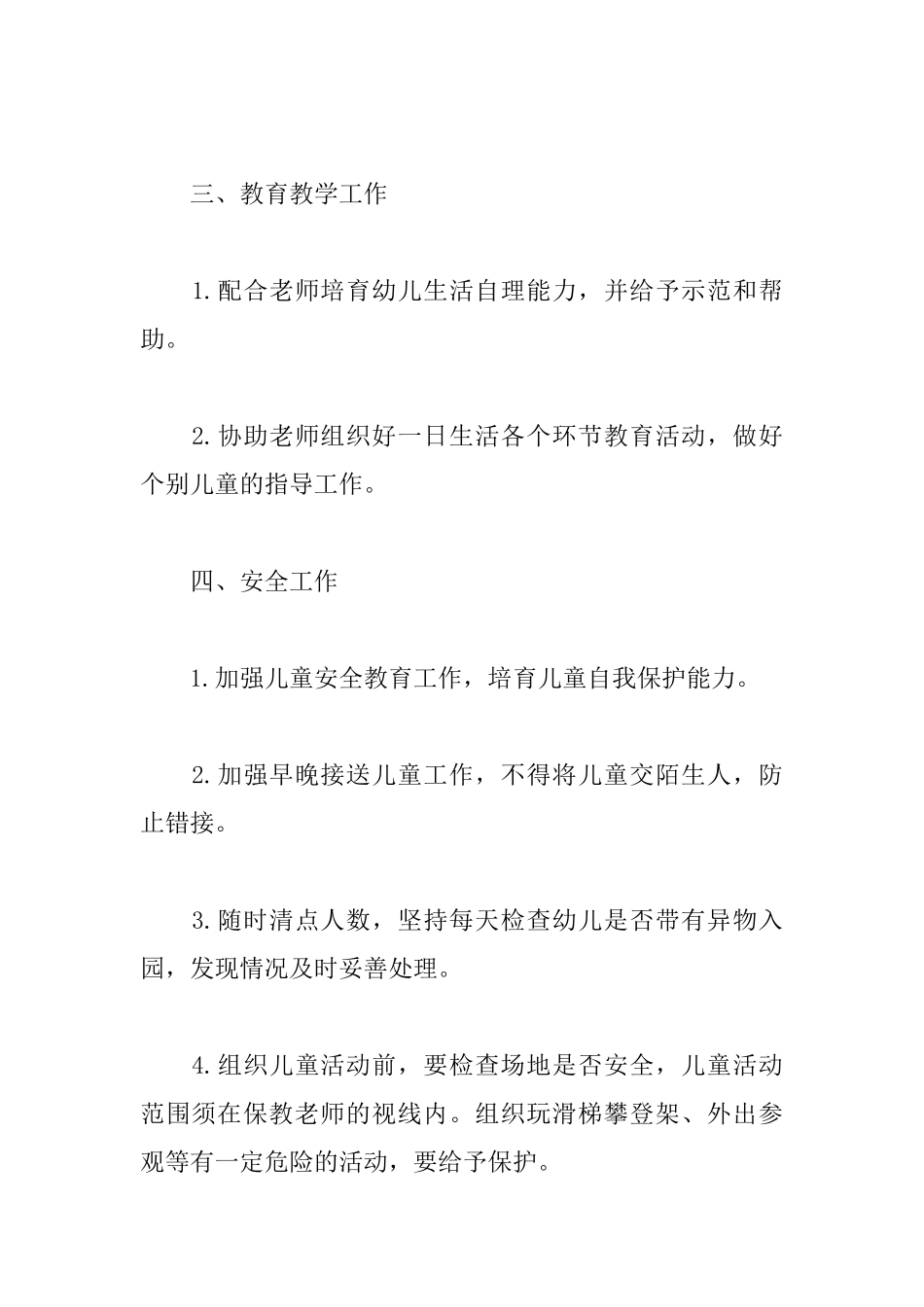 三、教育教学工作

1.配合老师培育幼儿生活自理能力，并给予示范和帮助。

2.协助老师组织好一日生活各个环节教育活动，做好个别儿童的指导工作。

四、安全工作

1.加强儿童安全教育工作，培育儿童自我保护能力。

2.加强早晚接送儿童工作，不得将儿童交陌生人，防止错接。

3.随时清点人数，坚持每天检查幼儿是否带有异物入园，发现情况及时妥善处理。

4.组织儿童活动前，要检查场地是否安全，儿童活动范围须在保教老师的视线内。组织玩滑梯攀登架、外出参观等有一定危险的活动，要给予保护。